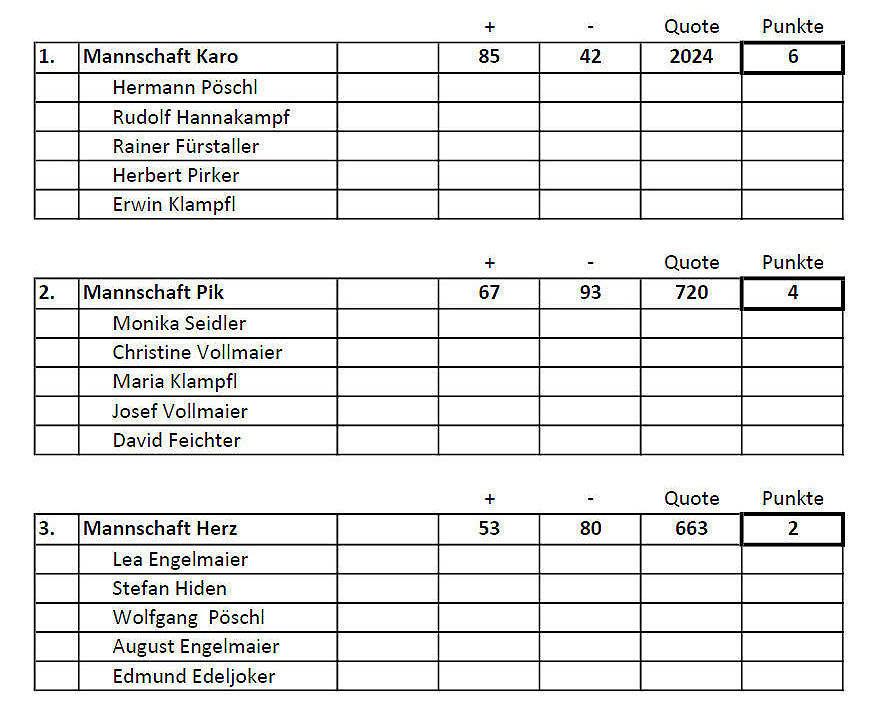 |  |  |  | + | - | Quote | Punkte |
|---|---|---|---|---|---|---|
| 1. | Mannschaft Karo |  | 85 | 42 | 2024 | 6 |
|  | Hermann Pöschl |  |  |  |  |  |
|  | Rudolf Hannakampf |  |  |  |  |  |
|  | Rainer Fürstaller |  |  |  |  |  |
|  | Herbert Pirker |  |  |  |  |  |
|  | Erwin Klampfl |  |  |  |  |  |

|  |  |  | + | - | Quote | Punkte |
|---|---|---|---|---|---|---|
| 2. | Mannschaft Pik |  | 67 | 93 | 720 | 4 |
|  | Monika Seidler |  |  |  |  |  |
|  | Christine Vollmaier |  |  |  |  |  |
|  | Maria Klampfl |  |  |  |  |  |
|  | Josef Vollmaier |  |  |  |  |  |
|  | David Feichter |  |  |  |  |  |

|  |  |  | + | - | Quote | Punkte |
|---|---|---|---|---|---|---|
| 3. | Mannschaft Herz |  | 53 | 80 | 663 | 2 |
|  | Lea Engelmaier |  |  |  |  |  |
|  | Stefan Hiden |  |  |  |  |  |
|  | Wolfgang  Pöschl |  |  |  |  |  |
|  | August Engelmaier |  |  |  |  |  |
|  | Edmund Edeljoker |  |  |  |  |  |